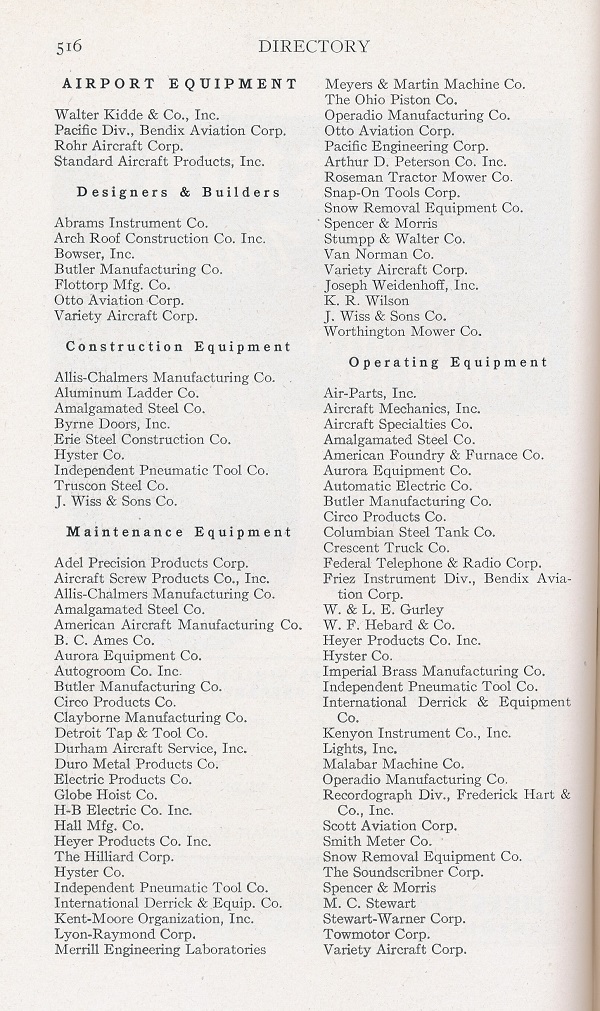 516 DIRECTORY

AIRPORT EQUIPMENT

Walter Kidde & Co., Inc.
Pacific Div., Bendix Aviation Corp.
Rohr Aircraft Corp.
Standard Aircraft Products, Inc.

Designers & Builders

Abrams Instrument Co.
Arch Roof Construction Co. Inc.
Bowser, Inc.
Butler Manufacturing Co.
Flottorp Mfg. Co.
Otto Aviation Corp.
Variety Aircraft Corp.

Construction Equipment

Allis-Chalmers Manufacturing Co.
Aluminum Ladder Co.
Amalgamated Steel Co.
Byrne Doors, Inc.
Erie Steel Construction Co.
Hyster Co.
Independent Pneumatic Tool Co.
Truscon Steel Co.
J. Wiss & Sons Co.

Maintenance Equipment

Adel Precision Products Corp.
Aircraft Screw Products Co., Inc.
Allis-Chalmers Manufacturing Co.
Amalgamated Steel Co.
American Aircraft Manufacturing Co.
B. C. Ames Co.
Aurora Equipment Co.
Autogroom Co. Inc.
Butler Manufacturing Co.
Circo Products Co.
Clayborne Manufacturing Co.
Detroit Tap & Tool Co.
Durham Aircraft Service, Inc.
Duro Metal Products Co.
Electric Products Co.
Globe Hoist Co.
H-B Electric Co. Inc.
Hall Mfg. Co.
Heyer Products Co. Inc.
The Hilliard Corp.
Hyster Co.
Independent Pneumatic Tool Co.
International Derrick & Equip. Co.
Kent-Moore Organization, Inc.
Lyon-Raymond Corp.
Merrill Engineering Laboratories

Meyers & Martin Machine Co.
The Ohio Piston Co.
Operadio Manufacturing Co.
Otto Aviation Corp.
Pacific Engineering Corp.
Arthur D. Peterson Co. Inc.
Roseman Tractor Mower Co.
Snap-On Tools Corp.
Snow Removal Equipment Co.
Spencer & Morris
Stumpp & Walter Co.
Van Norman Co.
Variety Aircraft Corp.
Joseph Weidenhoff, Inc.
K. R. Wilson
J. Wiss & Sons Co.
Worthington Mower Co.

Operating Equipment

Air-Parts, Inc.
Aircraft Mechanics, Inc.
Aircraft Specialties Co.
Amalgamated Steel Co.
American Foundry & Furnace Co.
Aurora Equipment Co.
Automatic Electric Co.
Butler Manufacturing Co.
Circo Products Co.
Columbian Steel Tank Co.
Crescent Truck Co.
Federal Telephone & Radio Corp.
Friez Instrument Div., Bendix Aviation Corp.
W. & L. E. Gurley
W. F. Hebard & Co.
Heyer Products Co. Inc.
Hyster Co.
Imperial Brass Manufacturing Co.
Independent Pneumatic Tool Co.
International Derrick & Equipment Co.
Kenyon Instrument Co., Inc.
Lights, Inc.
Malabar Machine Co.
Operadio Manufacturing Co.
Recordograph Div., Frederick Hart & Co., Inc.
Scott Aviation Corp.
Smith Meter Co.
Snow Removal Equipment Co.
The Soundscribner Corp.
Spencer & Morris
M. C. Stewart
Stewart-Warner Corp.
Towmotor Corp.
Variety Aircraft Corp.